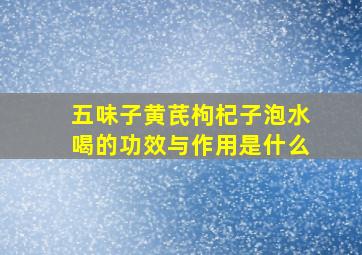 五味子黄芪枸杞子泡水喝的功效与作用是什么